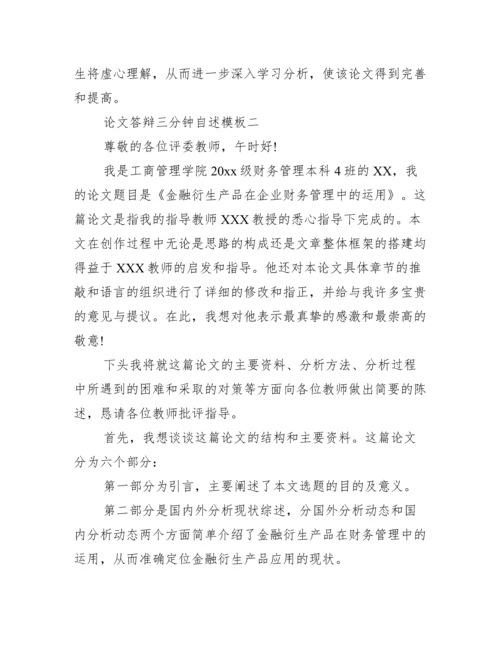 生将虚心理解，从而进一步深入学习分析，使该论文得到完善和提高。

论文答辩三分钟自述模板二

尊敬的各位评委教师，午时好!

我是工商管理学院 20xx 级财务管理本科 4 班的 XX，我的论文题目是《金融衍生产品在企业财务管理中的运用》。这篇论文是指我的指导教师 XXX 教授的悉心指导下完成的。本文在创作过程中无论是思路的构成还是文章整体框架的搭建均得益于 XXX 教师的启发和指导。他还对本论文具体章节的推敲和语言的组织进行了详细的修改和指正，并给与我许多宝贵的意见与提议。在此，我想对他表示最真挚的感激和最崇高的敬意!

下头我将就这篇论文的主要资料、分析方法、分析过程中所遇到的困难和采取的对策等方面向各位教师做出简要的陈述，恳请各位教师批评指导。

首先，我想谈谈这篇论文的结构和主要资料。这篇论文分为六个部分：

第一部分为引言，主要阐述了本文选题的目的及意义。

第二部分是国内外分析现状综述，分国外分析动态和国内分析动态两个方面简单介绍了金融衍生产品在财务管理中的运用，从而准确定位金融衍生产品应用的现状。